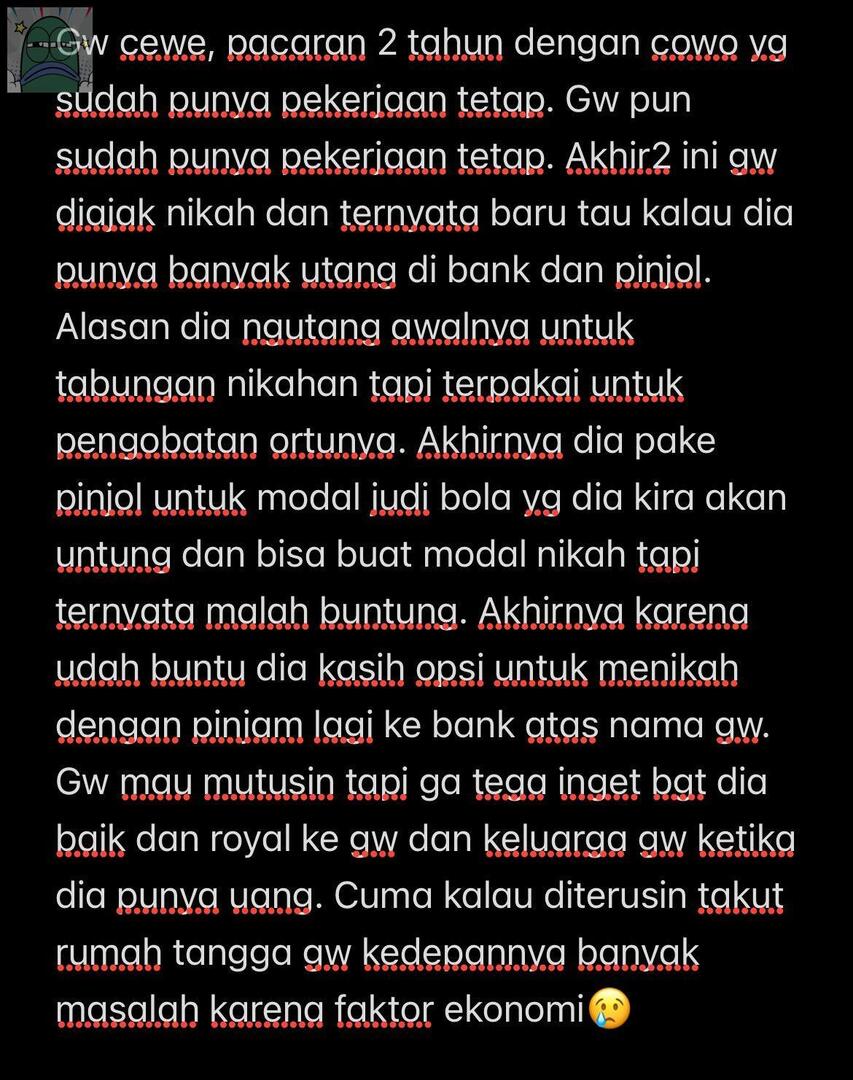 Gw cewe, pacaran 2 tahun dengan cowo yg sudah punya pekerjaan tetap. Gw pun sudah punya pekerjaan tetap. Akhir2 ini gw diajak nikah dan ternyata baru tau kalau dia punya banyak utang di bank dan pinjol. Alasan dia ngutang awalnya untuk tabungan nikahan tapi terpakai untuk pengobatan ortunya. Akhirnya dia pake pinjol untuk modal judi bola yg dia kira akan untung dan bisa buat modal nikah tapi ternyata malah buntung. Akhirnya karena udah buntu dia kasih opsi untuk menikah dengan pinjam lagi ke bank atas nama gw. Gw mau mutusin tapi ga tega inget bgt dia baik dan royal ke gw dan keluarga gw ketika dia punya uang. Cuma kalau diterusin takut rumah tangga gw kedepannya banyak masalah karena faktor ekonomi😢